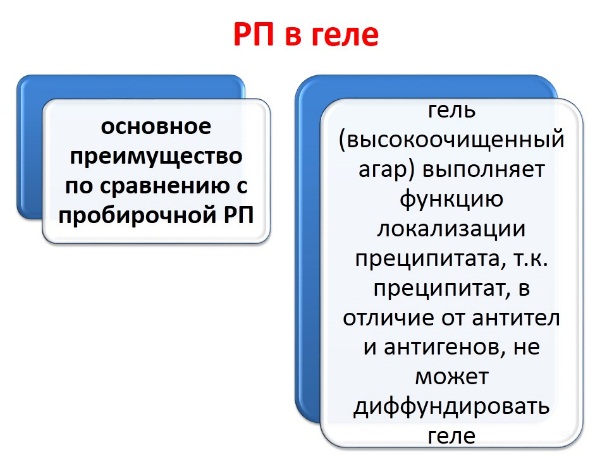 РП в геле

основное преимущество по сравнению с пробирочной РП

гель (высокоочищенный агар) выполняет функцию локализации преципитата, т.к. преципитат, в отличие от антител и антигенов, не может диффундировать геле